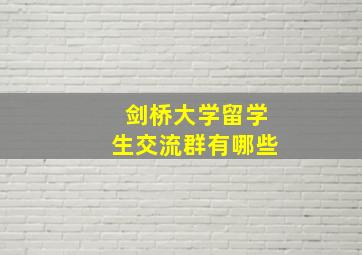 剑桥大学留学生交流群有哪些